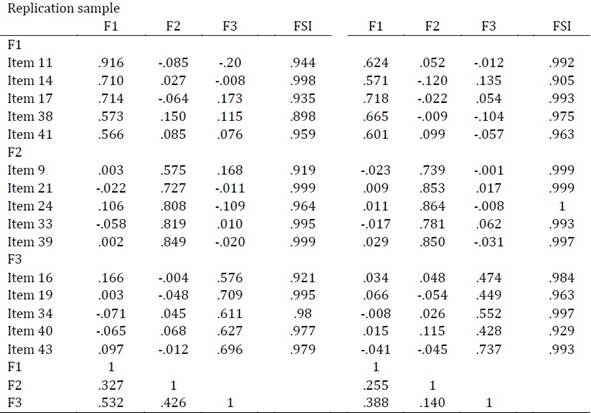 Replication sample

| | F1 | F2 | F3 | FSI | F1 | F2 | F3 | FSI |
|---|---|---|---|---|---|---|---|---|
| F1 | | | | | | | | |
| Item 11 | .916 | -.085 | -.20 | .944 | .624 | .052 | -.012 | .992 |
| Item 14 | .710 | .027 | -.008 | .998 | .571 | -.120 | .135 | .905 |
| Item 17 | .714 | -.064 | .173 | .935 | .718 | -.022 | .054 | .993 |
| Item 38 | .573 | .150 | .115 | .898 | .665 | -.009 | -.104 | .975 |
| Item 41 | .566 | .085 | .076 | .959 | .601 | .099 | -.057 | .963 |
| F2 | | | | | | | | |
| Item 9 | .003 | .575 | .168 | .919 | -.023 | .739 | -.001 | .999 |
| Item 21 | -.022 | .727 | -.011 | .999 | .009 | .853 | .017 | .999 |
| Item 24 | .106 | .808 | -.109 | .964 | .011 | .864 | -.008 | 1 |
| Item 33 | -.058 | .819 | .010 | .995 | -.017 | .781 | .062 | .993 |
| Item 39 | .002 | .849 | -.020 | .999 | .029 | .850 | -.031 | .997 |
| F3 | | | | | | | | |
| Item 16 | .166 | -.004 | .576 | .921 | .034 | .048 | .474 | .984 |
| Item 19 | .003 | -.048 | .709 | .995 | .066 | -.054 | .449 | .963 |
| Item 34 | -.071 | .045 | .611 | .98 | -.008 | .026 | .552 | .997 |
| Item 40 | -.065 | .068 | .627 | .977 | .015 | .115 | .428 | .929 |
| Item 43 | .097 | -.012 | .696 | .979 | -.041 | -.045 | .737 | .993 |
| F1 | 1 | | | | 1 | | | |
| F2 | .327 | 1 | | | .255 | 1 | | |
| F3 | .532 | .426 | 1 | | .388 | .140 | 1 | |